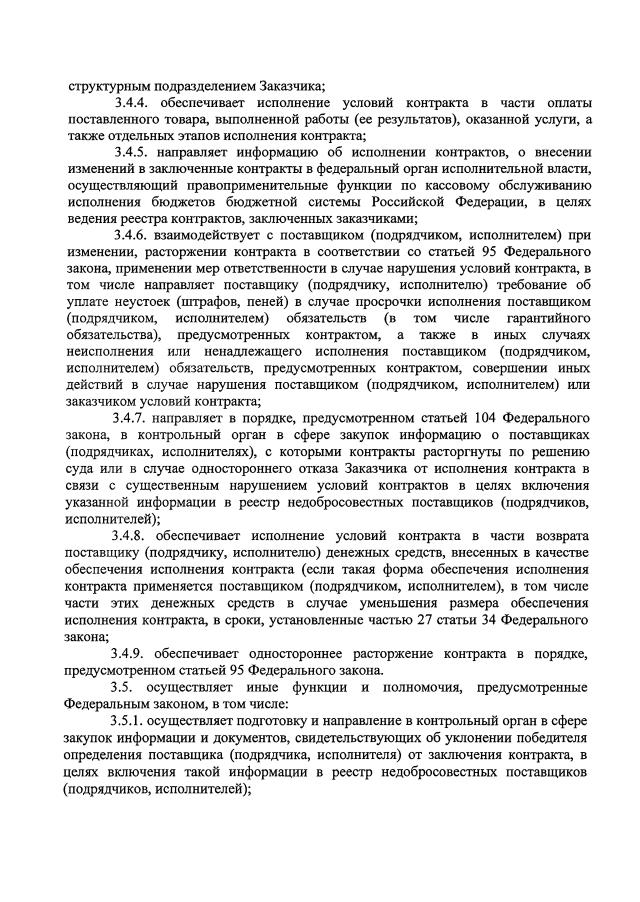 структурным подразделением Заказчика;

3.4.4. обеспечивает исполнение условий контракта в части оплаты поставленного товара, выполненной работы (ее результатов), оказанной услуги, а также отдельных этапов исполнения контракта;

3.4.5. направляет информацию об исполнении контрактов, о внесении изменений в заключенные контракты в федеральный орган исполнительной власти, осуществляющий правоприменительные функции по кассовому обслуживанию исполнения бюджетов бюджетной системы Российской Федерации, в целях ведения реестра контрактов, заключенных заказчиками;

3.4.6. взаимодействует с поставщиком (подрядчиком, исполнителем) при изменении, расторжении контракта в соответствии со статьей 95 Федерального закона, применении мер ответственности в случае нарушения условий контракта, в том числе направляет поставщику (подрядчику, исполнителю) требование об уплате неустоек (штрафов, пеней) в случае просрочки исполнения поставщиком (подрядчиком, исполнителем) обязательств (в том числе гарантийного обязательства), предусмотренных контрактом, а также в иных случаях неисполнения или ненадлежащего исполнения поставщиком (подрядчиком, исполнителем) обязательств, предусмотренных контрактом, совершении иных действий в случае нарушения поставщиком (подрядчиком, исполнителем) или заказчиком условий контракта;

3.4.7. направляет в порядке, предусмотренном статьей 104 Федерального закона, в контрольный орган в сфере закупок информацию о поставщиках (подрядчиках, исполнителях), с которыми контракты расторгнуты по решению суда или в случае одностороннего отказа Заказчика от исполнения контракта в связи с существенным нарушением условий контрактов в целях включения указанной информации в реестр недобросовестных поставщиков (подрядчиков, исполнителей);

3.4.8. обеспечивает исполнение условий контракта в части возврата поставщику (подрядчику, исполнителю) денежных средств, внесенных в качестве обеспечения исполнения контракта (если такая форма обеспечения исполнения контракта применяется поставщиком (подрядчиком, исполнителем), в том числе части этих денежных средств в случае уменьшения размера обеспечения исполнения контракта, в сроки, установленные частью 27 статьи 34 Федерального закона;

3.4.9. обеспечивает одностороннее расторжение контракта в порядке, предусмотренном статьей 95 Федерального закона.

3.5. осуществляет иные функции и полномочия, предусмотренные Федеральным законом, в том числе:

3.5.1. осуществляет подготовку и направление в контрольный орган в сфере закупок информации и документов, свидетельствующих об уклонении победителя определения поставщика (подрядчика, исполнителя) от заключения контракта, в целях включения такой информации в реестр недобросовестных поставщиков (подрядчиков, исполнителей);